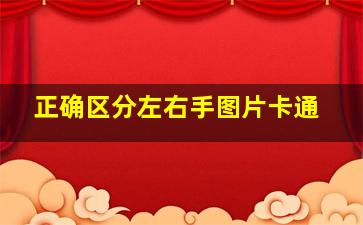 正确区分左右手图片卡通